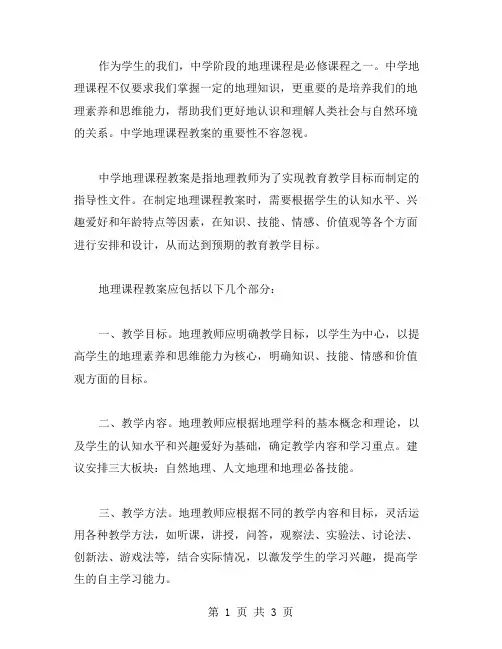 作为学生的我们，中学阶段的地理课程是必修课程之一。中学地理课程不仅要求我们掌握一定的地理知识，更重要的是培养我们的地理素养和思维能力，帮助我们更好地认识和理解人类社会与自然环境的关系。中学地理课程教案的重要性不容忽视。

中学地理课程教案是指地理教师为了实现教育教学目标而制定的指导性文件。在制定地理课程教案时，需要根据学生的认知水平、兴趣爱好和年龄特点等因素，在知识、技能、情感、价值观等各个方面进行安排和设计，从而达到预期的教育教学目标。

地理课程教案应包括以下几个部分：

一、教学目标。地理教师应明确教学目标，以学生为中心，以提高学生的地理素养和思维能力为核心，明确知识、技能、情感和价值观方面的目标。

二、教学内容。地理教师应根据地理学科的基本概念和理论，以及学生的认知水平和兴趣爱好为基础，确定教学内容和学习重点。建议安排三大板块：自然地理、人文地理和地理必备技能。

三、教学方法。地理教师应根据不同的教学内容和目标，灵活运用各种教学方法，如听课，讲授，问答，观察法、实验法、讨论法、创新法、游戏法等，结合实际情况，以激发学生的学习兴趣，提高学生的自主学习能力。

第 1 页 共 3 页